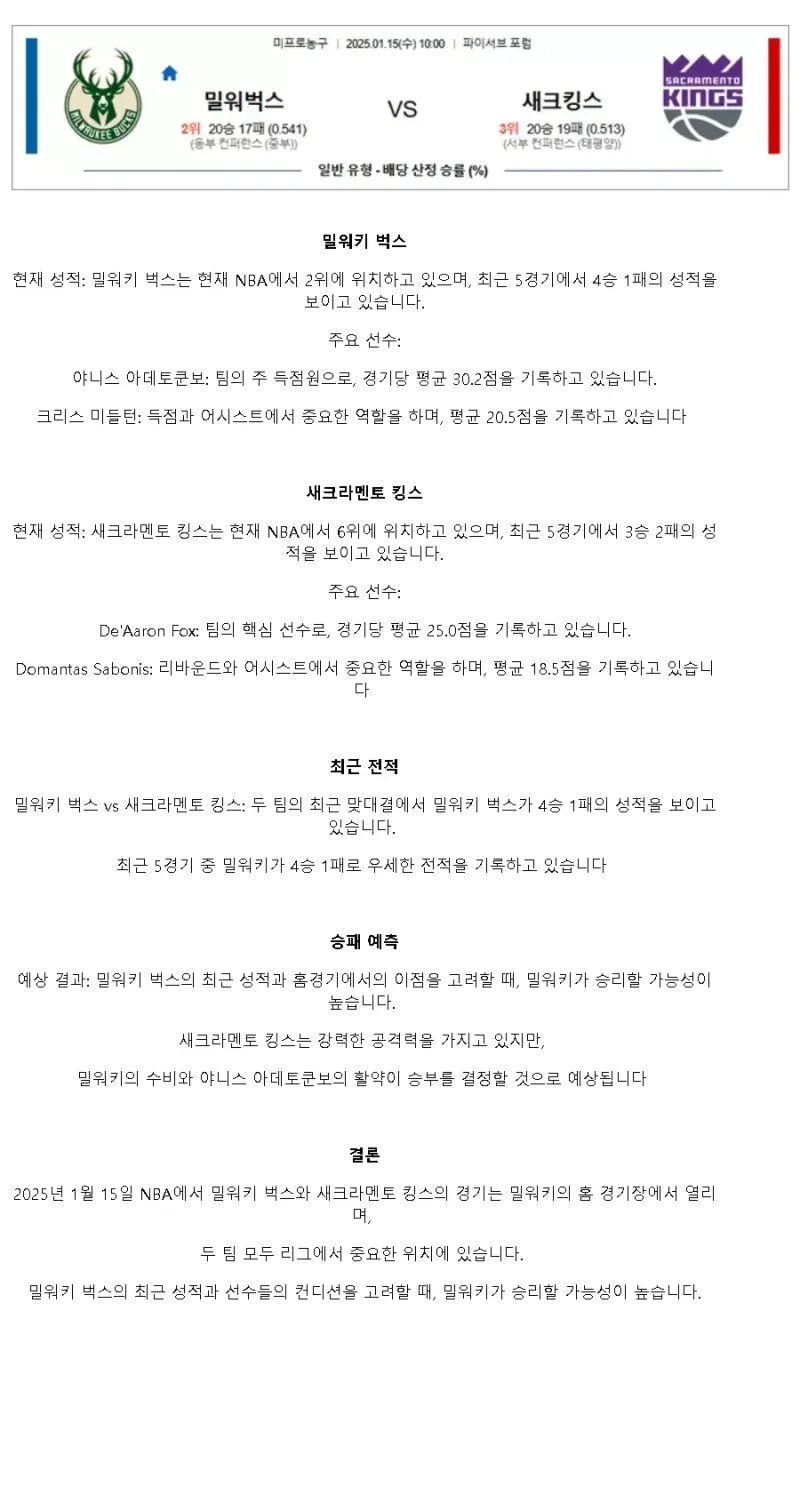 미프로농구 | 2025.01.15(수) 10:00 | 파이서브 포럼

MILWAUKEE BUCKS

밀워벅스

2위 20승 17패 (0.541)
(동부 컨퍼런스 (중부))

VS

새크킹스

3위 20승 19패 (0.513)
(서부 컨퍼런스 (태평양))

SACRAMENTO KINGS

일반 유형 - 배당 산정 승률 (%)

밀워키 벅스

현재 성적: 밀워키 벅스는 현재 NBA에서 2위에 위치하고 있으며, 최근 5경기에서 4승 1패의 성적을 보이고 있습니다.

주요 선수:

야니스 아데토쿤보: 팀의 주 득점원으로, 경기당 평균 30.2점을 기록하고 있습니다.

크리스 미들턴: 득점과 어시스트에서 중요한 역할을 하며, 평균 20.5점을 기록하고 있습니다

새크라멘토 킹스

현재 성적: 새크라멘토 킹스는 현재 NBA에서 6위에 위치하고 있으며, 최근 5경기에서 3승 2패의 성적을 보이고 있습니다.

주요 선수:

De'Aaron Fox: 팀의 핵심 선수로, 경기당 평균 25.0점을 기록하고 있습니다.

Domantas Sabonis: 리바운드와 어시스트에서 중요한 역할을 하며, 평균 18.5점을 기록하고 있습니다

최근 전적

밀워키 벅스 vs 새크라멘토 킹스: 두 팀의 최근 맞대결에서 밀워키 벅스가 4승 1패의 성적을 보이고 있습니다.

최근 5경기 중 밀워키가 4승 1패로 우세한 전적을 기록하고 있습니다

승패 예측

예상 결과: 밀워키 벅스의 최근 성적과 홈경기에서의 이점을 고려할 때, 밀워키가 승리할 가능성이 높습니다.

새크라멘토 킹스는 강력한 공격력을 가지고 있지만,

밀워키의 수비와 야니스 아데토쿤보의 활약이 승부를 결정할 것으로 예상됩니다

결론

2025년 1월 15일 NBA에서 밀워키 벅스와 새크라멘토 킹스의 경기는 밀워키의 홈 경기장에서 열리며,

두 팀 모두 리그에서 중요한 위치에 있습니다.

밀워키 벅스의 최근 성적과 선수들의 컨디션을 고려할 때, 밀워키가 승리할 가능성이 높습니다.